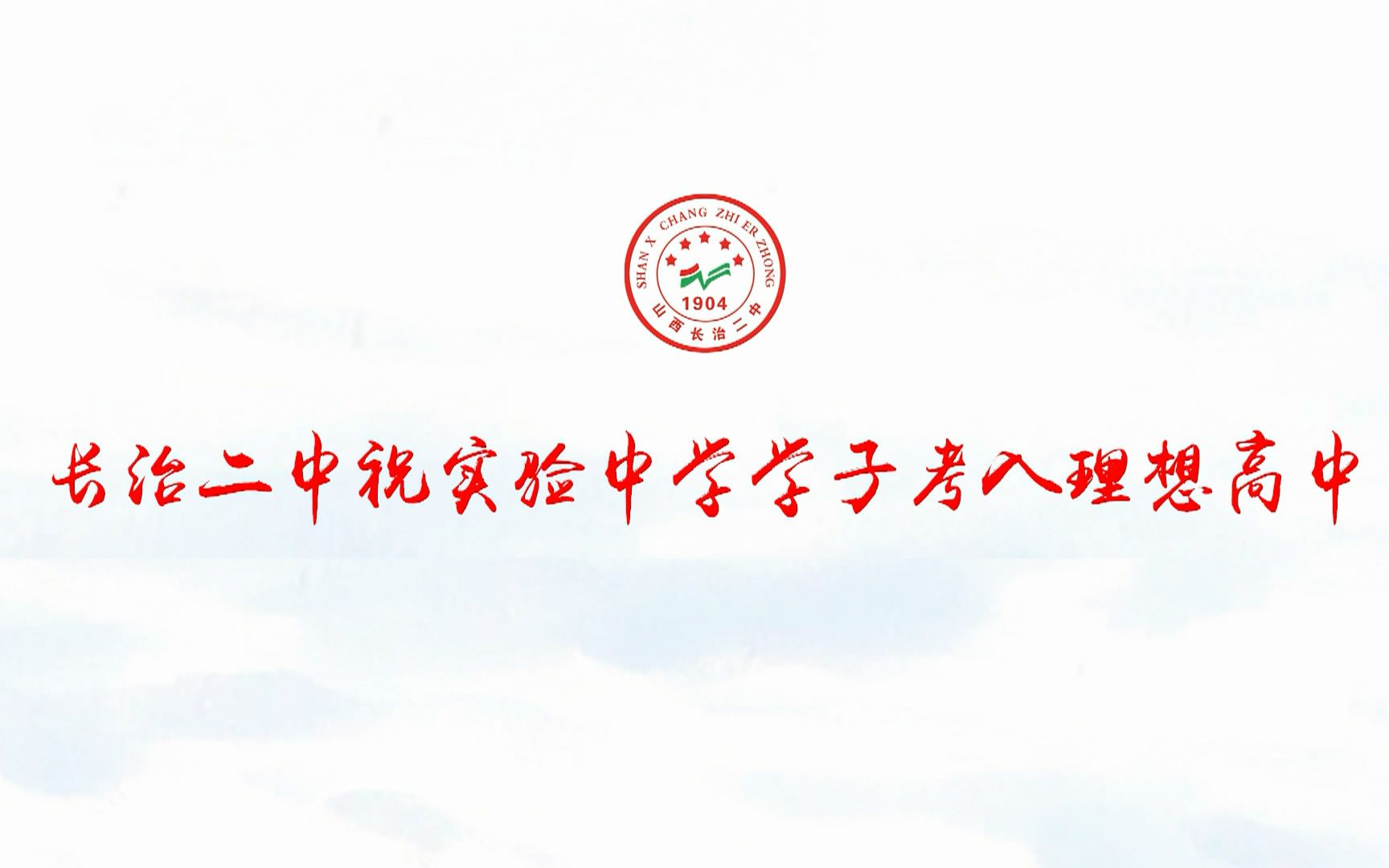 SHAN X CHANG ZHI ER ZHONG
1904
山西长治二中

长治二中祝实验中学学子考入理想高中